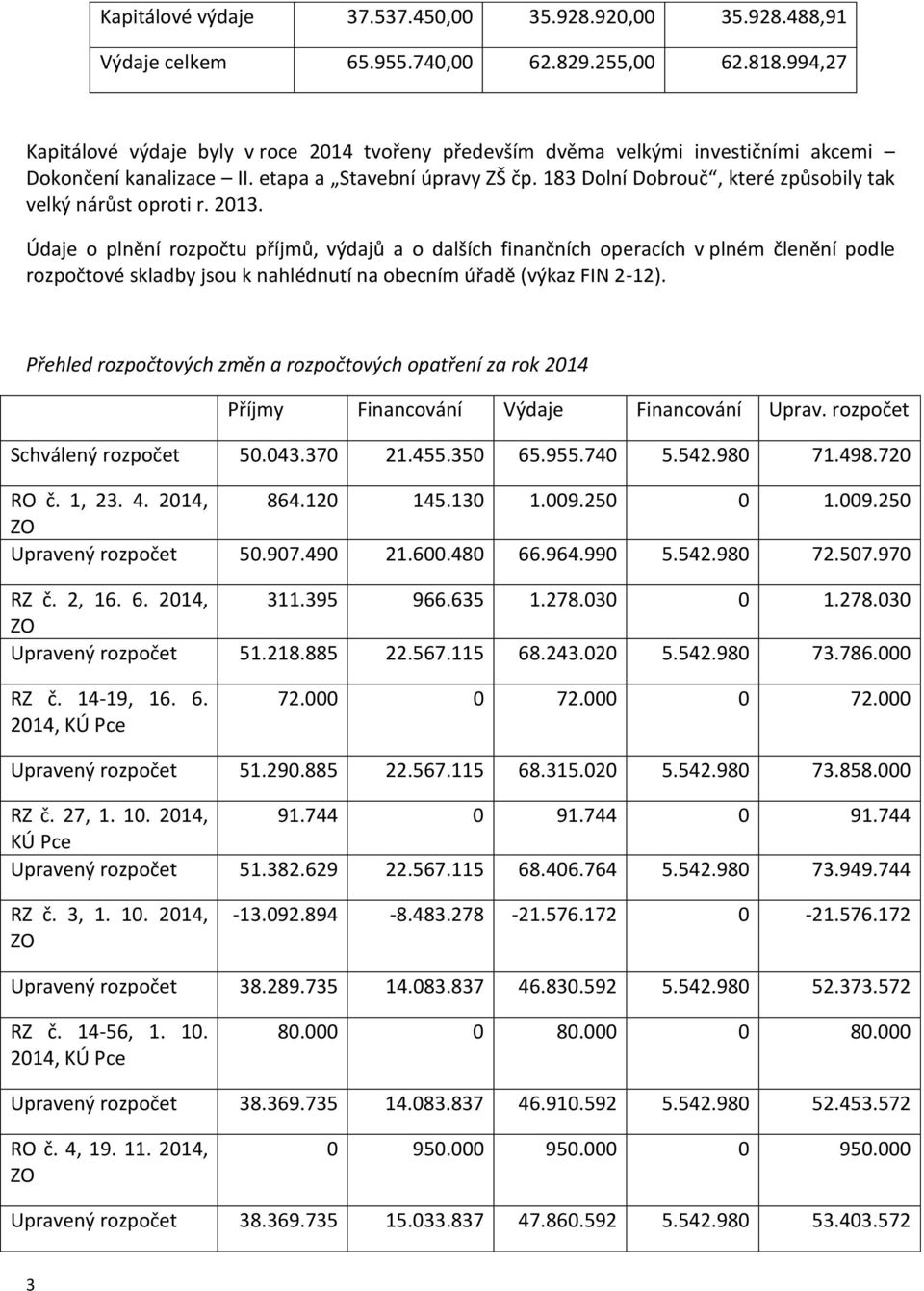 | Kapitálové výdaje | 37.537.450,00 | 35.928.920,00 | 35.928.488,91 |
|---|---|---|---|
| Výdaje celkem | 65.955.740,00 | 62.829.255,00 | 62.818.994,27 |

Kapitálové výdaje byly v roce 2014 tvořeny především dvěma velkými investičními akcemi – Dokončení kanalizace – II. etapa a „Stavební úpravy ZŠ čp. 183 Dolní Dobrouč“, které způsobily tak velký nárůst oproti r. 2013.

Údaje o plnění rozpočtu příjmů, výdajů a o dalších finančních operacích v plném členění podle rozpočtové skladby jsou k nahlédnutí na obecním úřadě (výkaz FIN 2-12).

Přehled rozpočtových změn a rozpočtových opatření za rok 2014

| | Příjmy | Financování | Výdaje | Financování | Uprav. rozpočet |
|---|---|---|---|---|---|
| Schválený rozpočet | 50.043.370 | 21.455.350 | 65.955.740 | 5.542.980 | 71.498.720 |
| RO č. 1, 23. 4. 2014, ZO | 864.120 | 145.130 | 1.009.250 | 0 | 1.009.250 |
| Upravený rozpočet | 50.907.490 | 21.600.480 | 66.964.990 | 5.542.980 | 72.507.970 |
| RZ č. 2, 16. 6. 2014, ZO | 311.395 | 966.635 | 1.278.030 | 0 | 1.278.030 |
| Upravený rozpočet | 51.218.885 | 22.567.115 | 68.243.020 | 5.542.980 | 73.786.000 |
| RZ č. 14-19, 16. 6. 2014, KÚ Pce | 72.000 | 0 | 72.000 | 0 | 72.000 |
| Upravený rozpočet | 51.290.885 | 22.567.115 | 68.315.020 | 5.542.980 | 73.858.000 |
| RZ č. 27, 1. 10. 2014, KÚ Pce | 91.744 | 0 | 91.744 | 0 | 91.744 |
| Upravený rozpočet | 51.382.629 | 22.567.115 | 68.406.764 | 5.542.980 | 73.949.744 |
| RZ č. 3, 1. 10. 2014, ZO | -13.092.894 | -8.483.278 | -21.576.172 | 0 | -21.576.172 |
| Upravený rozpočet | 38.289.735 | 14.083.837 | 46.830.592 | 5.542.980 | 52.373.572 |
| RZ č. 14-56, 1. 10. 2014, KÚ Pce | 80.000 | 0 | 80.000 | 0 | 80.000 |
| Upravený rozpočet | 38.369.735 | 14.083.837 | 46.910.592 | 5.542.980 | 52.453.572 |
| RO č. 4, 19. 11. 2014, ZO | 0 | 950.000 | 950.000 | 0 | 950.000 |
| Upravený rozpočet | 38.369.735 | 15.033.837 | 47.860.592 | 5.542.980 | 53.403.572 |

3